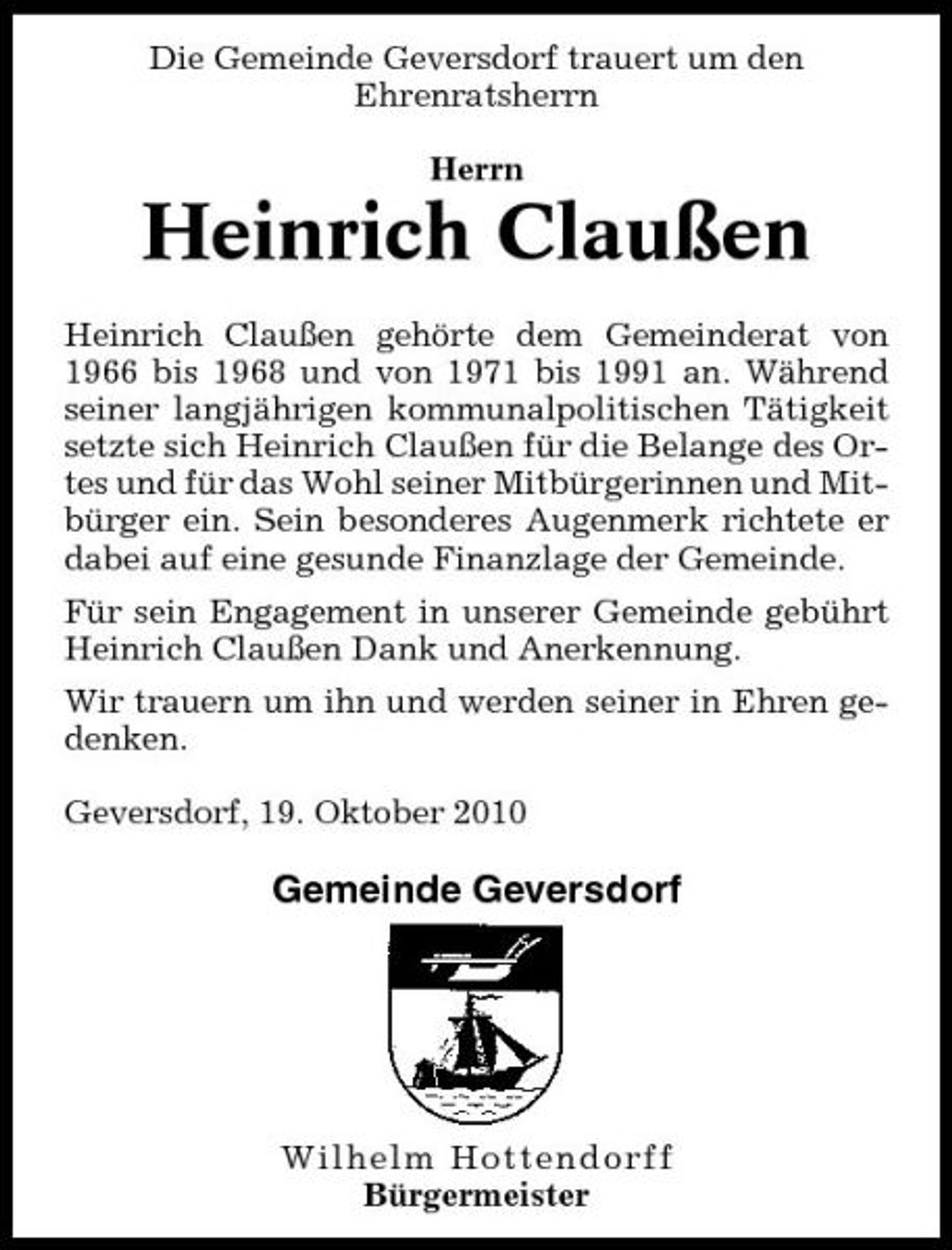 Die Gemeinde Geversdorf trauert um den Ehrenratsherrn

Herrn

Heinrich Claußen

Heinrich Claußen gehörte dem Gemeinderat von 1966 bis 1968 und von 1971 bis 1991 an. Während seiner langjährigen kommunalpolitischen Tätigkeit setzte sich Heinrich Claußen für die Belange des Ortes und für das Wohl seiner Mitbürgerinnen und Mitbürger ein. Sein besonderes Augenmerk richtete er dabei auf eine gesunde Finanzlage der Gemeinde.

Für sein Engagement in unserer Gemeinde gebührt Heinrich Claußen Dank und Anerkennung.

Wir trauern um ihn und werden seiner in Ehren gedenken.

Geversdorf, 19. Oktober 2010

Gemeinde Geversdorf

Wilhelm Hottendorff
Bürgermeister